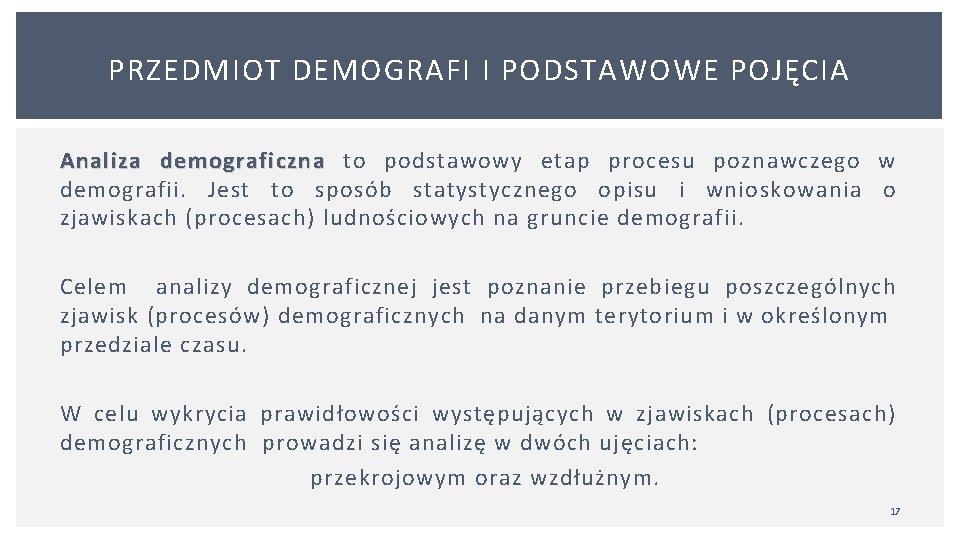 PRZEDMIOT DEMOGRAFI I PODSTAWOWE POJĘCIA

Analiza demograficzna to podstawowy etap procesu poznawczego w demografii. Jest to sposób statystycznego opisu i wnioskowania o zjawiskach (procesach) ludnościowych na gruncie demografii.

Celem analizy demograficznej jest poznanie przebiegu poszczególnych zjawisk (procesów) demograficznych na danym terytorium i w określonym przedziale czasu.

W celu wykrycia prawidłowości występujących w zjawiskach (procesach) demograficznych prowadzi się analizę w dwóch ujęciach:

przekrojowym oraz wzdłużnym.

17